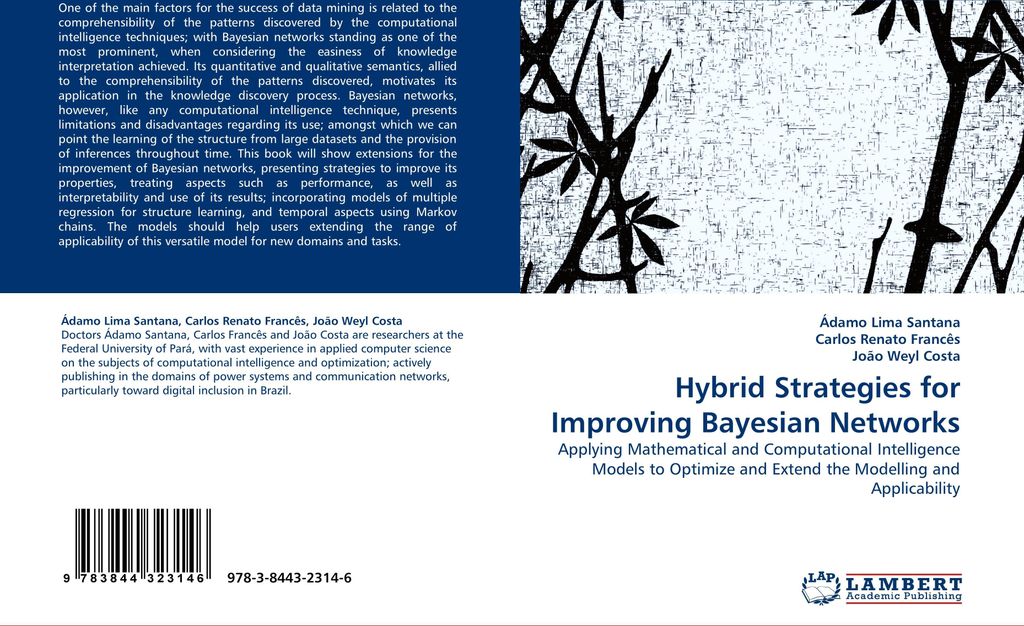 One of the main factors for the success of data mining is related to the comprehensibility of the patterns discovered by the computational intelligence techniques; with Bayesian networks standing as one of the most prominent, when considering the easiness of knowledge interpretation achieved. Its quantitative and qualitative semantics, allied to the comprehensibility of the patterns discovered, motivates its application in the knowledge discovery process. Bayesian networks, however, like any computational intelligence technique, presents limitations and disadvantages regarding its use; amongst which we can point the learning of the structure from large datasets and the provision of inferences throughout time. This book will show extensions for the improvement of Bayesian networks, presenting strategies to improve its properties, treating aspects such as performance, as well as interpretability and use of its results; incorporating models of multiple regression for structure learning, and temporal aspects using Markov chains. The models should help users extending the range of applicability of this versatile model for new domains and tasks.

Ádamo Lima Santana, Carlos Renato Francês, João Weyl Costa
Doctors Ádamo Santana, Carlos Francês and João Costa are researchers at the Federal University of Pará, with vast experience in applied computer science on the subjects of computational intelligence and optimization; actively publishing in the domains of power systems and communication networks, particularly toward digital inclusion in Brazil.

9 783844 323146 978-3-8443-2314-6

Ádamo Lima Santana
Carlos Renato Francês
João Weyl Costa

Hybrid Strategies for Improving Bayesian Networks

Applying Mathematical and Computational Intelligence Models to Optimize and Extend the Modelling and Applicability

LAP LAMBERT Academic Publishing